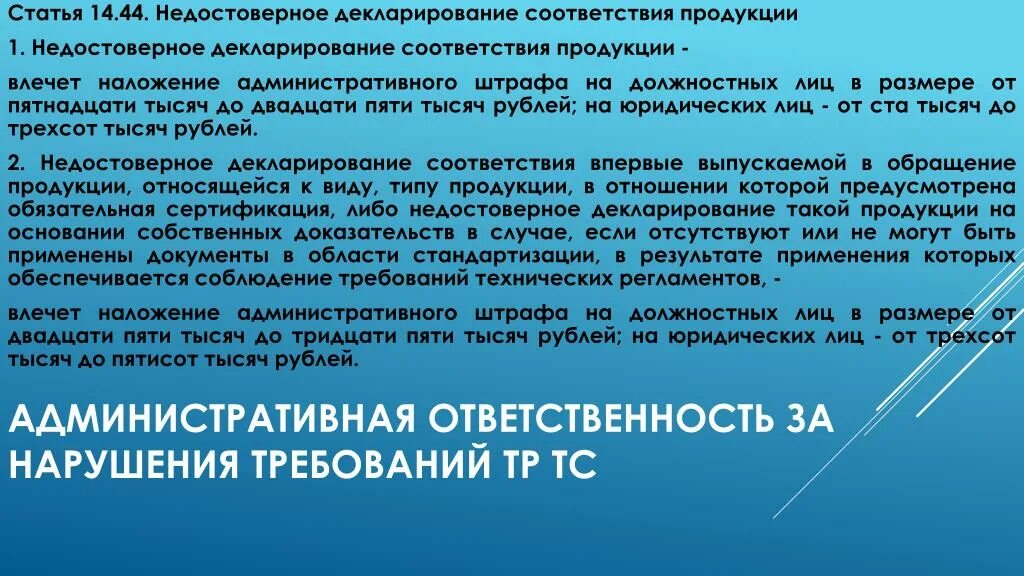 Статья 14.44. Недостоверное декларирование соответствия продукции

1. Недостоверное декларирование соответствия продукции -

влечет наложение административного штрафа на должностных лиц в размере от пятнадцати тысяч до двадцати пяти тысяч рублей; на юридических лиц - от ста тысяч до трехсот тысяч рублей.

2. Недостоверное декларирование соответствия впервые выпускаемой в обращение продукции, относящейся к виду, типу продукции, в отношении которой предусмотрена обязательная сертификация, либо недостоверное декларирование такой продукции на основании собственных доказательств в случае, если отсутствуют или не могут быть применены документы в области стандартизации, в результате применения которых обеспечивается соблюдение требований технических регламентов, -

влечет наложение административного штрафа на должностных лиц в размере от двадцати пяти тысяч до тридцати пяти тысяч рублей; на юридических лиц - от трехсот тысяч до пятисот тысяч рублей.

АДМИНИСТРАТИВНАЯ ОТВЕТСТВЕННОСТЬ ЗА НАРУШЕНИЯ ТРЕБОВАНИЙ ТР ТС